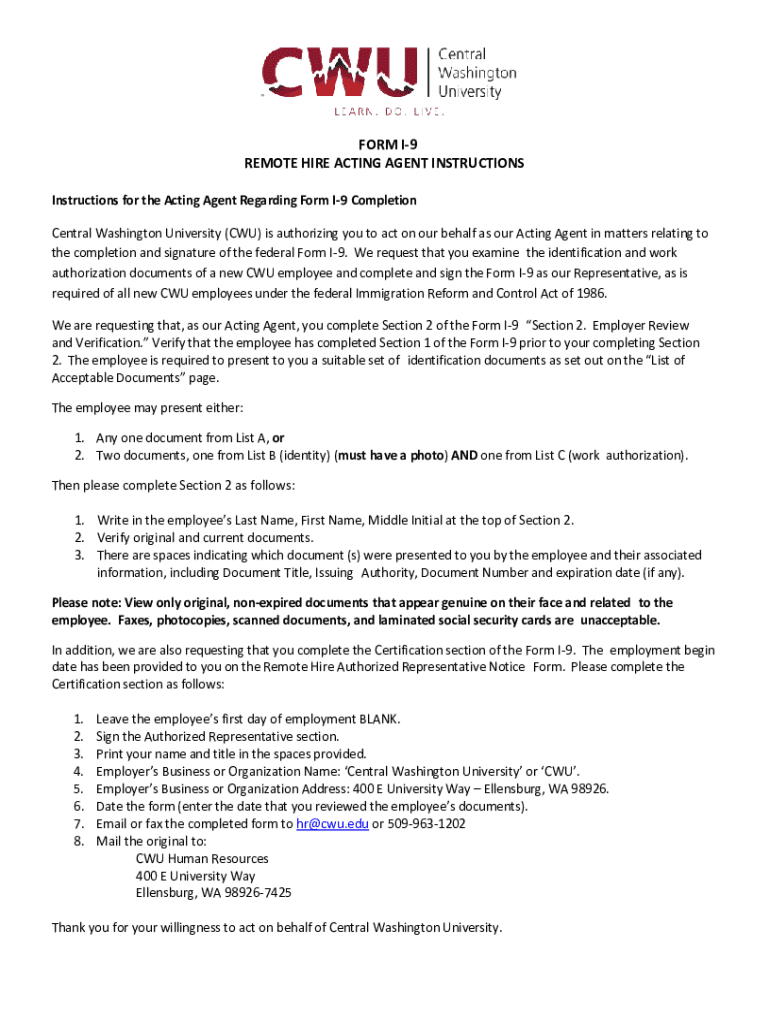 CWU Central Washington University

LEARN. DO. LIVE.

FORM I-9
REMOTE HIRE ACTING AGENT INSTRUCTIONS

Instructions for the Acting Agent Regarding Form I-9 Completion

Central Washington University (CWU) is authorizing you to act on our behalf as our Acting Agent in matters relating to the completion and signature of the federal Form I-9. We request that you examine the identification and work authorization documents of a new CWU employee and complete and sign the Form I-9 as our Representative, as is required of all new CWU employees under the federal Immigration Reform and Control Act of 1986.

We are requesting that, as our Acting Agent, you complete Section 2 of the Form I-9 "Section 2. Employer Review and Verification." Verify that the employee has completed Section 1 of the Form I-9 prior to your completing Section 2. The employee is required to present to you a suitable set of identification documents as set out on the "List of Acceptable Documents" page.

The employee may present either:

1. Any one document from List A, or
2. Two documents, one from List B (identity) (must have a photo) AND one from List C (work authorization).

Then please complete Section 2 as follows:

1. Write in the employee's Last Name, First Name, Middle Initial at the top of Section 2.
2. Verify original and current documents.
3. There are spaces indicating which document (s) were presented to you by the employee and their associated information, including Document Title, Issuing Authority, Document Number and expiration date (if any).

Please note: View only original, non-expired documents that appear genuine on their face and related to the employee. Faxes, photocopies, scanned documents, and laminated social security cards are unacceptable.

In addition, we are also requesting that you complete the Certification section of the Form I-9. The employment begin date has been provided to you on the Remote Hire Authorized Representative Notice Form. Please complete the Certification section as follows:

1. Leave the employee's first day of employment BLANK.
2. Sign the Authorized Representative section.
3. Print your name and title in the spaces provided.
4. Employer's Business or Organization Name: 'Central Washington University' or 'CWU'.
5. Employer's Business or Organization Address: 400 E University Way – Ellensburg, WA 98926.
6. Date the form (enter the date that you reviewed the employee's documents).
7. Email or fax the completed form to hr@cwu.edu or 509-963-1202
8. Mail the original to:
CWU Human Resources
400 E University Way
Ellensburg, WA 98926-7425

Thank you for your willingness to act on behalf of Central Washington University.